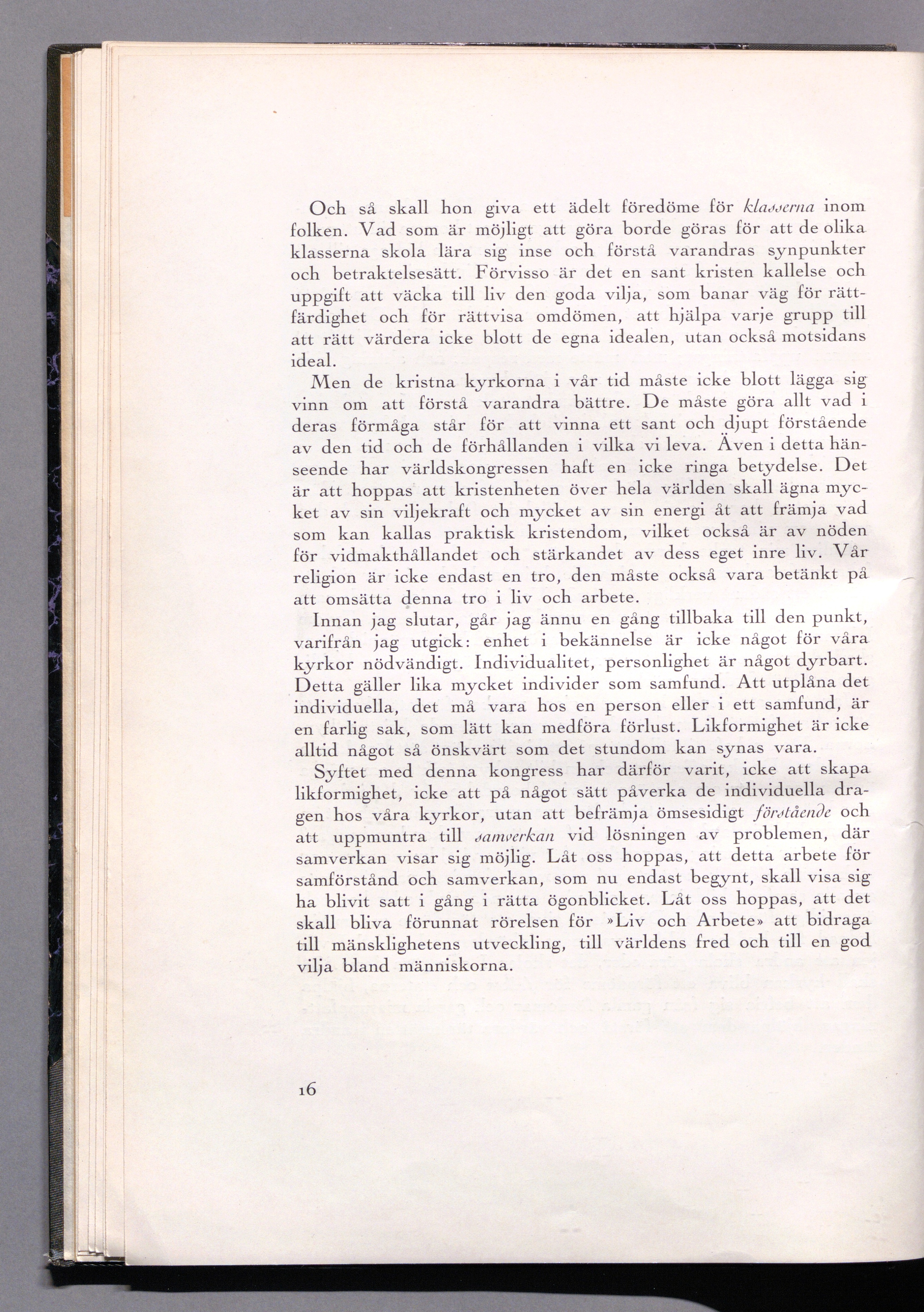 Och så skall hon giva ett ädelt föredöme för klasserna inom folken. Vad som är möjligt att göra borde göras för att de olika klasserna skola lära sig inse och förstå varandras synpunkter och betraktelsesätt. Förvisso är det en sant kristen kallelse och uppgift att väcka till liv den goda vilja, som banar väg för rättfärdighet och för rättvisa omdömen, att hjälpa varje grupp till att rätt värdera icke blott de egna idealen, utan också motsidans ideal.

Men de kristna kyrkorna i vår tid måste icke blott lägga sig vinn om att förstå varandra bättre. De måste göra allt vad i deras förmåga står för att vinna ett sant och djupt förstående av den tid och de förhållanden i vilka vi leva. Även i detta hänseende har världskongressen haft en icke ringa betydelse. Det är att hoppas att kristenheten över hela världen skall ägna mycket av sin viljekraft och mycket av sin energi åt att främja vad som kan kallas praktisk kristendom, vilket också är av nöden för vidmakthållandet och stärkandet av dess eget inre liv. Vår religion är icke endast en tro, den måste också vara betänkt på att omsätta denna tro i liv och arbete.

Innan jag slutar, går jag ännu en gång tillbaka till den punkt, varifrån jag utgick: enhet i bekännelse är icke något för våra kyrkor nödvändigt. Individualitet, personlighet är något dyrbart. Detta gäller lika mycket individer som samfund. Att utplåna det individuella, det må vara hos en person eller i ett samfund, är en farlig sak, som lätt kan medföra förlust. Likformighet är icke alltid något så önskvärt som det stundom kan synas vara.

Syftet med denna kongress har därför varit, icke att skapa likformighet, icke att på något sätt påverka de individuella dragen hos våra kyrkor, utan att befrämja ömsesidigt förstående och att uppmuntra till samverkan vid lösningen av problemen, där samverkan visar sig möjlig. Låt oss hoppas, att detta arbete för samförstånd och samverkan, som nu endast begynt, skall visa sig ha blivit satt i gång i rätta ögonblicket. Låt oss hoppas, att det skall bliva förunnat rörelsen för »Liv och Arbete» att bidraga till mänsklighetens utveckling, till världens fred och till en god vilja bland människorna.

16